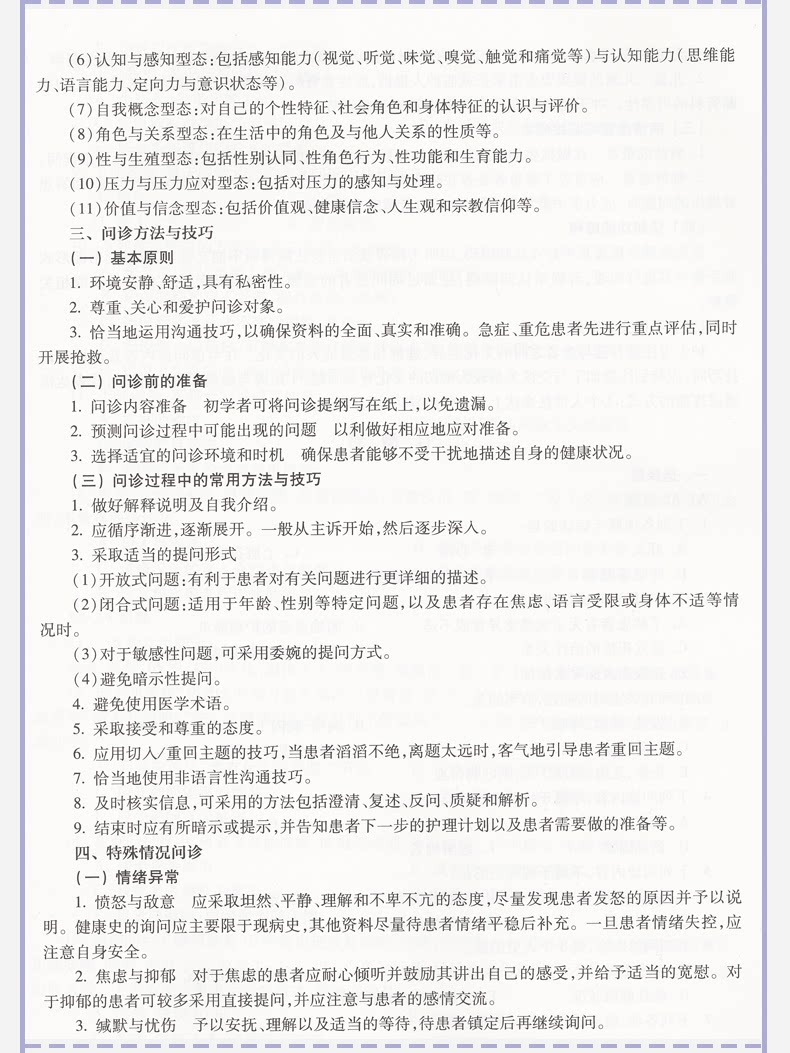 (6)认知与感知型态:包括感知能力(视觉、听觉、味觉、嗅觉、触觉和痛觉等)与认知能力(思维能力、语言能力、定向力与意识状态等)。

(7)自我概念型态:对自己的个性特征、社会角色和身体特征的认识与评价。

(8)角色与关系型态:在生活中的角色及与他人关系的性质等。

(9)性与生殖型态:包括性别认同、性角色行为、性功能和生育能力。

(10)压力与压力应对型态:包括对压力的感知与处理。

(11)价值与信念型态:包括价值观、健康信念、人生观和宗教信仰等。

三、问诊方法与技巧

(一)基本原则

1.环境安静、舒适,具有私密性。

2.尊重、关心和爱护问诊对象。

3.恰当地运用沟通技巧,以确保资料的全面、真实和准确。急症、重危患者先进行重点评估,同时开展抢救。

(二)问诊前的准备

1.问诊内容准备 初学者可将问诊提纲写在纸上,以免遗漏。

2.预测问诊过程中可能出现的问题 以利做好相应地应对准备。

3.选择适宜的问诊环境和时机 确保患者能够不受干扰地描述自身的健康状况。

(三)问诊过程中的常用方法与技巧

1.做好解释说明及自我介绍。

2.应循序渐进,逐渐展开。一般从主诉开始,然后逐步深入。

3.采取适当的提问形式

(1)开放式问题:有利于患者对有关问题进行更详细的描述。

(2)闭合式问题:适用于年龄、性别等特定问题,以及患者存在焦虑、语言受限或身体不适等情况时。

(3)对于敏感性问题,可采用委婉的提问方式。

(4)避免暗示性提问。

4.避免使用医学术语。

5.采取接受和尊重的态度。

6.应用切入/重回主题的技巧,当患者滔滔不绝,离题太远时,客气地引导患者重回主题。

7.恰当地使用非语言性沟通技巧。

8.及时核实信息,可采用的方法包括澄清、复述、反问、质疑和解析。

9.结束时应有所暗示或提示,并告知患者下一步的护理计划以及患者需要做的准备等。

四、特殊情况问诊

(一)情绪异常

1.愤怒与敌意 应采取坦然、平静、理解和不卑不亢的态度,尽量发现患者发怒的原因并予以说明。健康史的询问应主要限于现病史,其他资料尽量待患者情绪平稳后补充。一旦患者情绪失控,应注意自身安全。

2.焦虑与抑郁 对于焦虑的患者应耐心倾听并鼓励其讲出自己的感受,并给予适当的宽慰。对于抑郁的患者可较多采用直接提问,并应注意与患者的感情交流。

3.缄默与忧伤 予以安抚、理解以及适当的等待,待患者镇定后再继续询问。